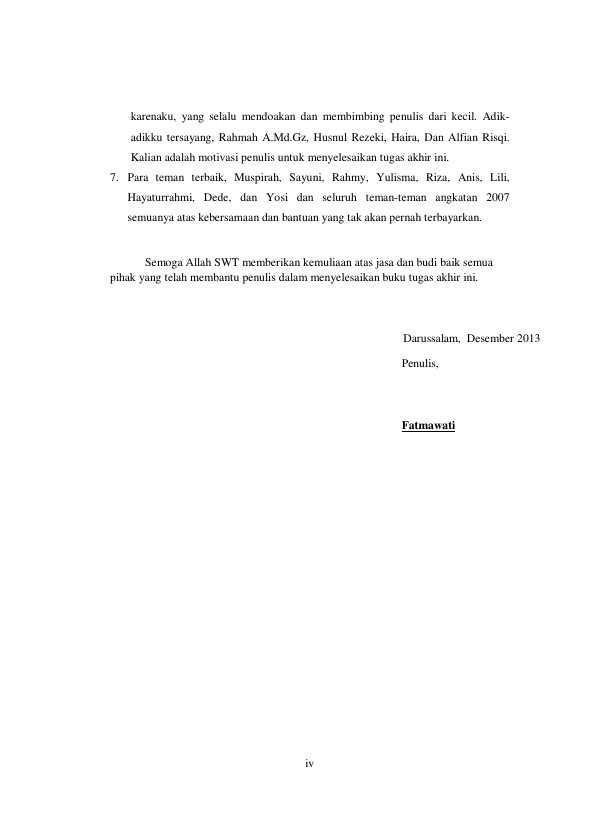 karenaku, yang selalu mendoakan dan membimbing penulis dari kecil. Adik-adikku tersayang, Rahmah A.Md.Gz, Husnul Rezeki, Haira, Dan Alfian Risqi. Kalian adalah motivasi penulis untuk menyelesaikan tugas akhir ini.

7. Para teman terbaik, Muspirah, Sayuni, Rahmy, Yulisma, Riza, Anis, Lili, Hayaturrahmi, Dede, dan Yosi dan seluruh teman-teman angkatan 2007 semuanya atas kebersamaan dan bantuan yang tak akan pernah terbayarkan.

Semoga Allah SWT memberikan kemuliaan atas jasa dan budi baik semua pihak yang telah membantu penulis dalam menyelesaikan buku tugas akhir ini.

Darussalam, Desember 2013

Penulis,

Fatmawati

iv